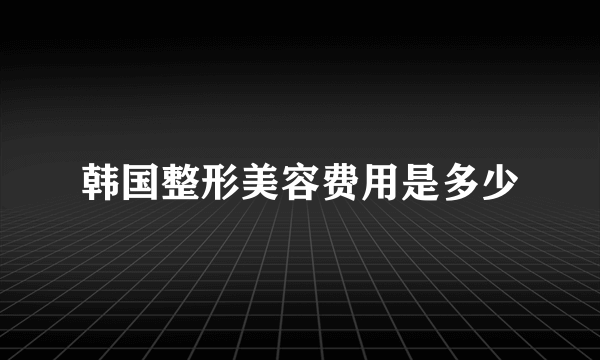 韩国整形美容费用是多少